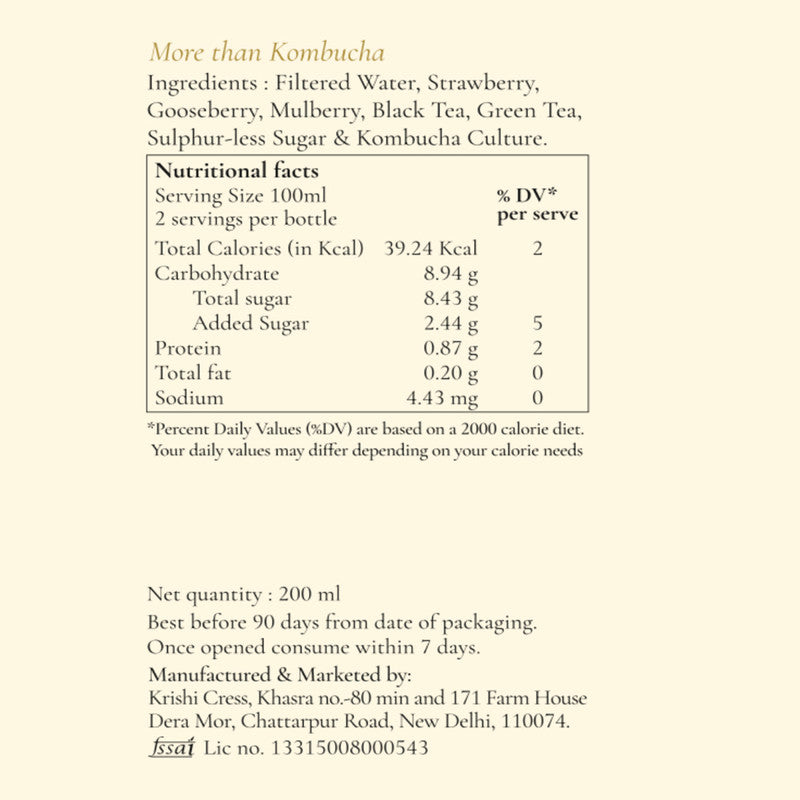 More than Kombucha
Ingredients : Filtered Water, Strawberry, Gooseberry, Mulberry, Black Tea, Green Tea, Sulphur-less Sugar & Kombucha Culture.

Nutritional facts
Serving Size 100ml
2 servings per bottle

| | | % DV* per serve |
|---|---|---|
| Total Calories (in Kcal) | 39.24 Kcal | 2 |
| Carbohydrate | 8.94 g | |
| Total sugar | 8.43 g | |
| Added Sugar | 2.44 g | 5 |
| Protein | 0.87 g | 2 |
| Total fat | 0.20 g | 0 |
| Sodium | 4.43 mg | 0 |

*Percent Daily Values (%DV) are based on a 2000 calorie diet. Your daily values may differ depending on your calorie needs

Net quantity : 200 ml
Best before 90 days from date of packaging.
Once opened consume within 7 days.
Manufactured & Marketed by:
Krishi Cress, Khasra no.-80 min and 171 Farm House Dera Mor, Chattarpur Road, New Delhi, 110074.
fssai Lic no. 13315008000543